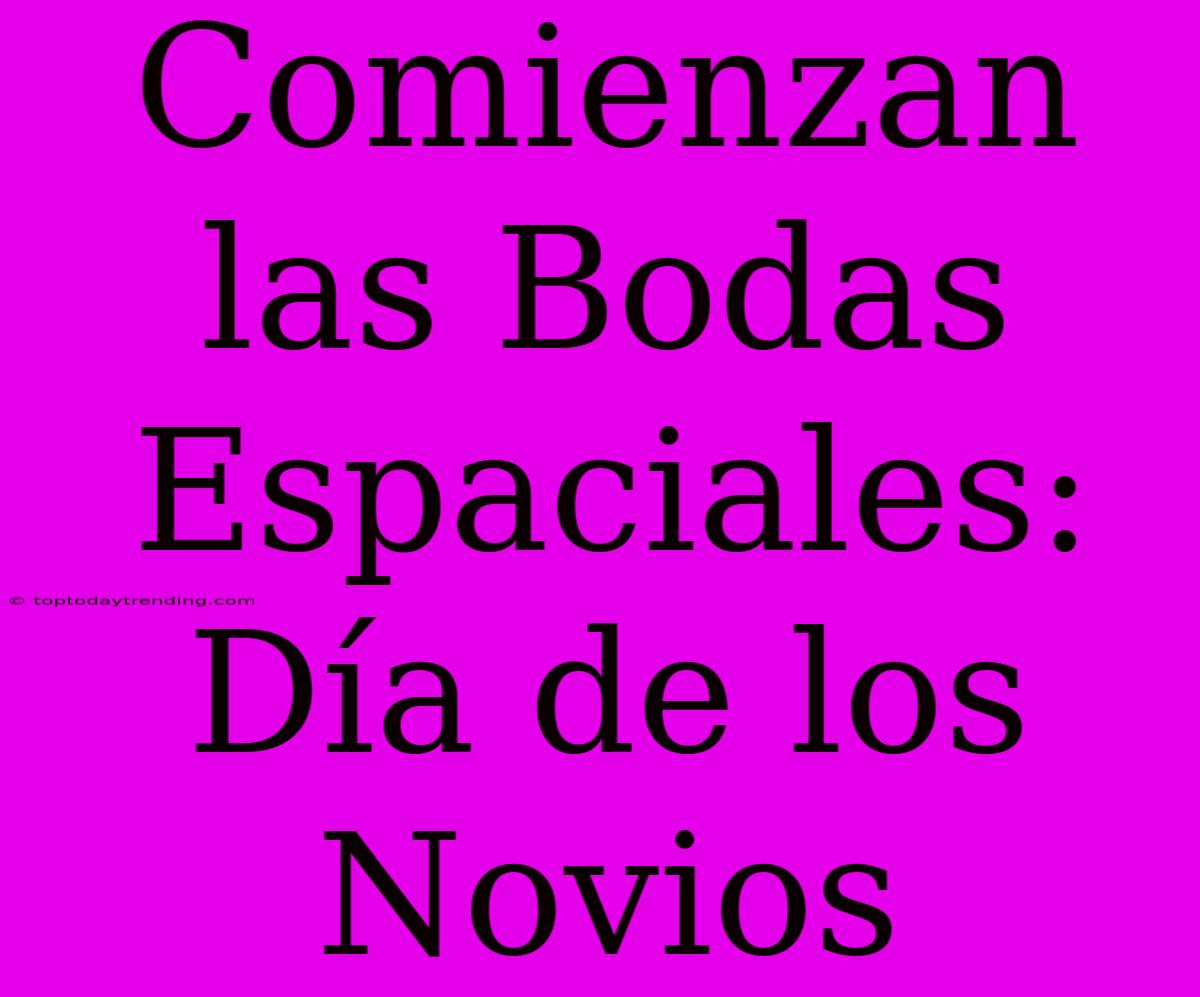 Comienzan las Bodas Espaciales: Día de los Novios

© toptodaytrending.com